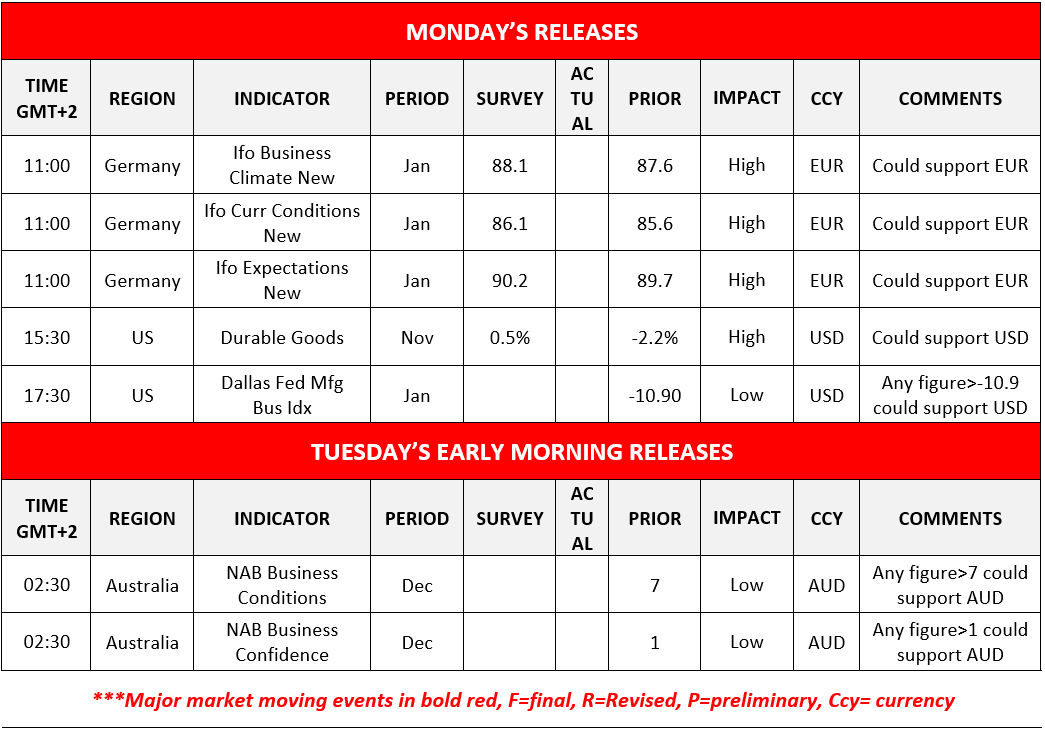 MONDAY'S RELEASES

| TIME GMT+2 | REGION | INDICATOR | PERIOD | SURVEY | ACTUAL | PRIOR | IMPACT | CCY | COMMENTS |
|---|---|---|---|---|---|---|---|---|---|
| 11:00 | Germany | Ifo Business Climate New | Jan | 88.1 | | 87.6 | High | EUR | Could support EUR |
| 11:00 | Germany | Ifo Curr Conditions New | Jan | 86.1 | | 85.6 | High | EUR | Could support EUR |
| 11:00 | Germany | Ifo Expectations New | Jan | 90.2 | | 89.7 | High | EUR | Could support EUR |
| 15:30 | US | Durable Goods | Nov | 0.5% | | -2.2% | High | USD | Could support USD |
| 17:30 | US | Dallas Fed Mfg Bus Idx | Jan | | | -10.90 | Low | USD | Any figure>-10.9 could support USD |

TUESDAY'S EARLY MORNING RELEASES

| TIME GMT+2 | REGION | INDICATOR | PERIOD | SURVEY | ACTUAL | PRIOR | IMPACT | CCY | COMMENTS |
|---|---|---|---|---|---|---|---|---|---|
| 02:30 | Australia | NAB Business Conditions | Dec | | | 7 | Low | AUD | Any figure>7 could support AUD |
| 02:30 | Australia | NAB Business Confidence | Dec | | | 1 | Low | AUD | Any figure>1 could support AUD |

***Major market moving events in bold red, F=final, R=Revised, P=preliminary, Ccy= currency